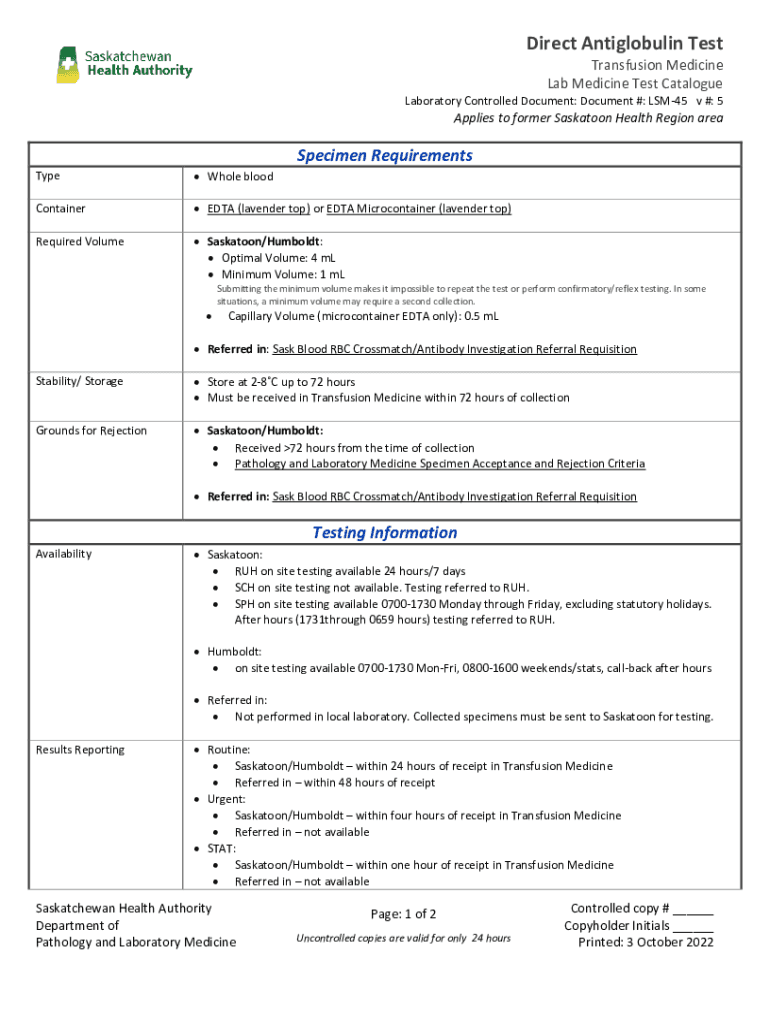 Saskatchewan Health Authority

Direct Antiglobulin Test

Transfusion Medicine
Lab Medicine Test Catalogue
Laboratory Controlled Document: Document #: LSM-45 v #: 5
Applies to former Saskatoon Health Region area

Specimen Requirements

| Type | • Whole blood |
|---|---|
| Container | • EDTA (lavender top) or EDTA Microcontainer (lavender top) |
| Required Volume | • Saskatoon/Humboldt: • Optimal Volume: 4 mL • Minimum Volume: 1 mL Submitting the minimum volume makes it impossible to repeat the test or perform confirmatory/reflex testing. In some situations, a minimum volume may require a second collection. • Capillary Volume (microcontainer EDTA only): 0.5 mL • Referred in: Sask Blood RBC Crossmatch/Antibody Investigation Referral Requisition |
| Stability/ Storage | • Store at 2-8˚C up to 72 hours • Must be received in Transfusion Medicine within 72 hours of collection |
| Grounds for Rejection | • Saskatoon/Humboldt: • Received >72 hours from the time of collection • Pathology and Laboratory Medicine Specimen Acceptance and Rejection Criteria • Referred in: Sask Blood RBC Crossmatch/Antibody Investigation Referral Requisition |

Testing Information

| Availability | • Saskatoon: • RUH on site testing available 24 hours/7 days • SCH on site testing not available. Testing referred to RUH. • SPH on site testing available 0700-1730 Monday through Friday, excluding statutory holidays. After hours (1731through 0659 hours) testing referred to RUH. • Humboldt: • on site testing available 0700-1730 Mon-Fri, 0800-1600 weekends/stats, call-back after hours • Referred in: • Not performed in local laboratory. Collected specimens must be sent to Saskatoon for testing. |
|---|---|
| Results Reporting | • Routine: • Saskatoon/Humboldt – within 24 hours of receipt in Transfusion Medicine • Referred in – within 48 hours of receipt • Urgent: • Saskatoon/Humboldt – within four hours of receipt in Transfusion Medicine • Referred in – not available • STAT: • Saskatoon/Humboldt – within one hour of receipt in Transfusion Medicine • Referred in – not available |

Saskatchewan Health Authority
Department of
Pathology and Laboratory Medicine

Page: 1 of 2
Uncontrolled copies are valid for only 24 hours

Controlled copy # ______
Copyholder Initials ______
Printed: 3 October 2022